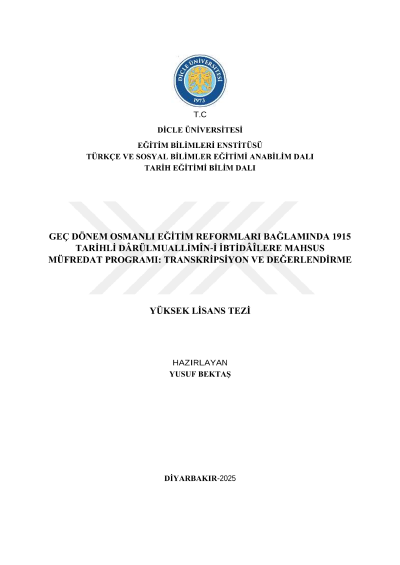 DİCLE ÜNİVERSİTESİ
1973

T.C
DİCLE ÜNİVERSİTESİ
EĞİTİM BİLİMLERİ ENSTİTÜSÜ
TÜRKÇE VE SOSYAL BİLİMLER EĞİTİMİ ANABİLİM DALI
TARİH EĞİTİMİ BİLİM DALI

GEÇ DÖNEM OSMANLI EĞİTİM REFORMLARI BAĞLAMINDA 1915 TARİHLİ DÂRÜLMUALLİMÎN-İ İBTİDÂÎLERE MAHSUS MÜFREDAT PROGRAMI: TRANSKRİPSİYON VE DEĞERLENDİRME

YÜKSEK LİSANS TEZİ

HAZIRLAYAN
YUSUF BEKTAŞ

DİYARBAKIR-2025